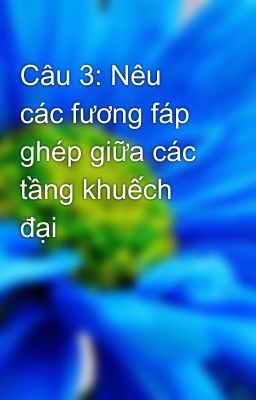 Câu 3: Nêu các fương fáp ghép giữa các tầng khuếch đại